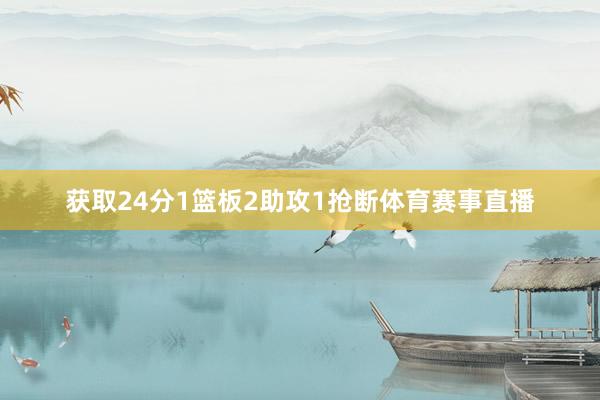 获取24分1篮板2助攻1抢断体育赛事直播